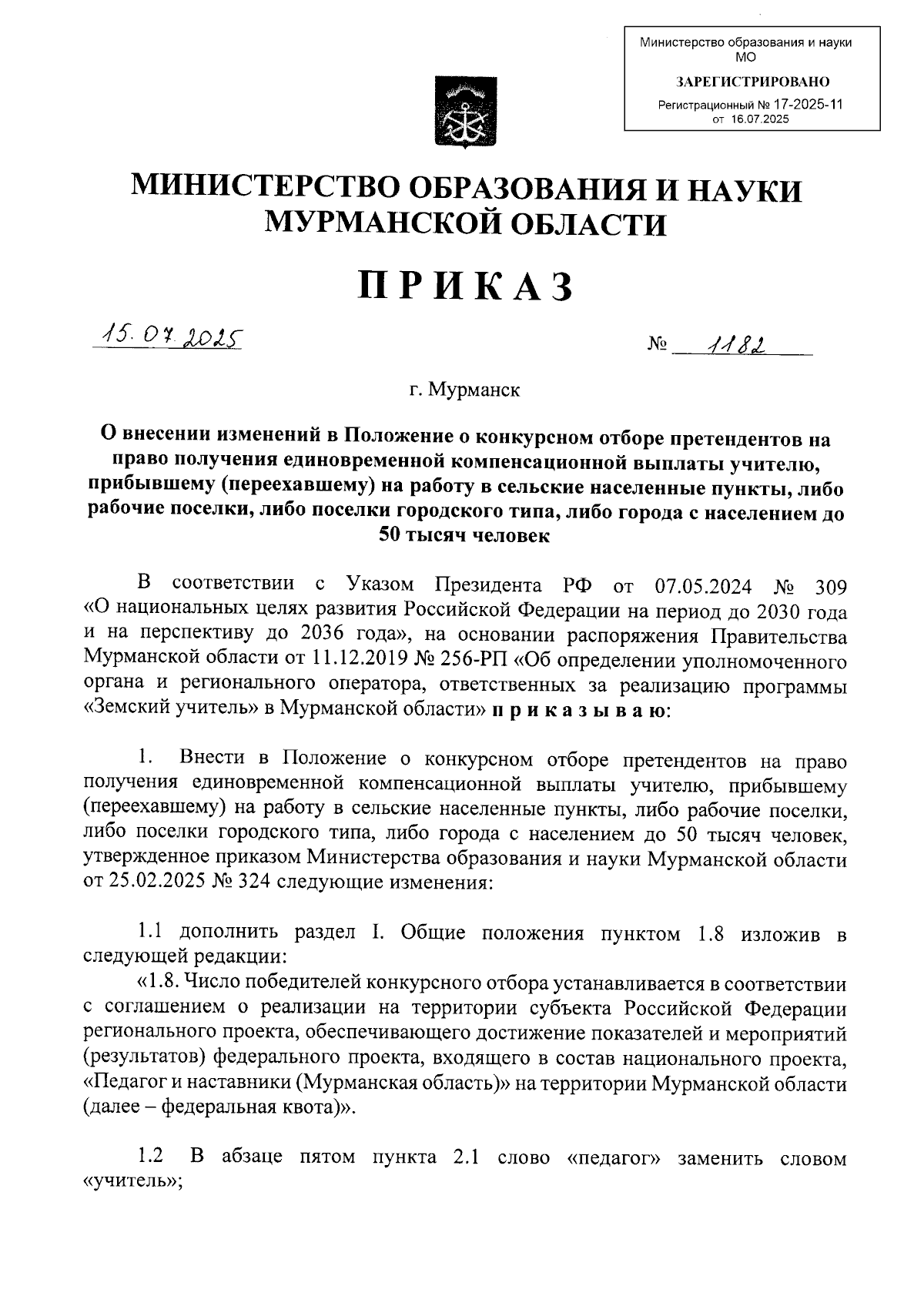 Министерство образования и науки МО

ЗАРЕГИСТРИРОВАНО

Регистрационный № 17-2025-11
от 16.07.2025

МИНИСТЕРСТВО ОБРАЗОВАНИЯ И НАУКИ МУРМАНСКОЙ ОБЛАСТИ

ПРИКАЗ

15.07.2025

№ 1182

г. Мурманск

О внесении изменений в Положение о конкурсном отборе претендентов на право получения единовременной компенсационной выплаты учителю, прибывшему (переехавшему) на работу в сельские населенные пункты, либо рабочие поселки, либо поселки городского типа, либо города с населением до 50 тысяч человек

В соответствии с Указом Президента РФ от 07.05.2024 № 309 «О национальных целях развития Российской Федерации на период до 2030 года и на перспективу до 2036 года», на основании распоряжения Правительства Мурманской области от 11.12.2019 № 256-РП «Об определении уполномоченного органа и регионального оператора, ответственных за реализацию программы «Земский учитель» в Мурманской области» приказываю:

1. Внести в Положение о конкурсном отборе претендентов на право получения единовременной компенсационной выплаты учителю, прибывшему (переехавшему) на работу в сельские населенные пункты, либо рабочие поселки, либо поселки городского типа, либо города с населением до 50 тысяч человек, утвержденное приказом Министерства образования и науки Мурманской области от 25.02.2025 № 324 следующие изменения:

1.1 дополнить раздел I. Общие положения пунктом 1.8 изложив в следующей редакции:

«1.8. Число победителей конкурсного отбора устанавливается в соответствии с соглашением о реализации на территории субъекта Российской Федерации регионального проекта, обеспечивающего достижение показателей и мероприятий (результатов) федерального проекта, входящего в состав национального проекта, «Педагог и наставники (Мурманская область)» на территории Мурманской области (далее – федеральная квота)».

1.2 В абзаце пятом пункта 2.1 слово «педагог» заменить словом «учитель»;